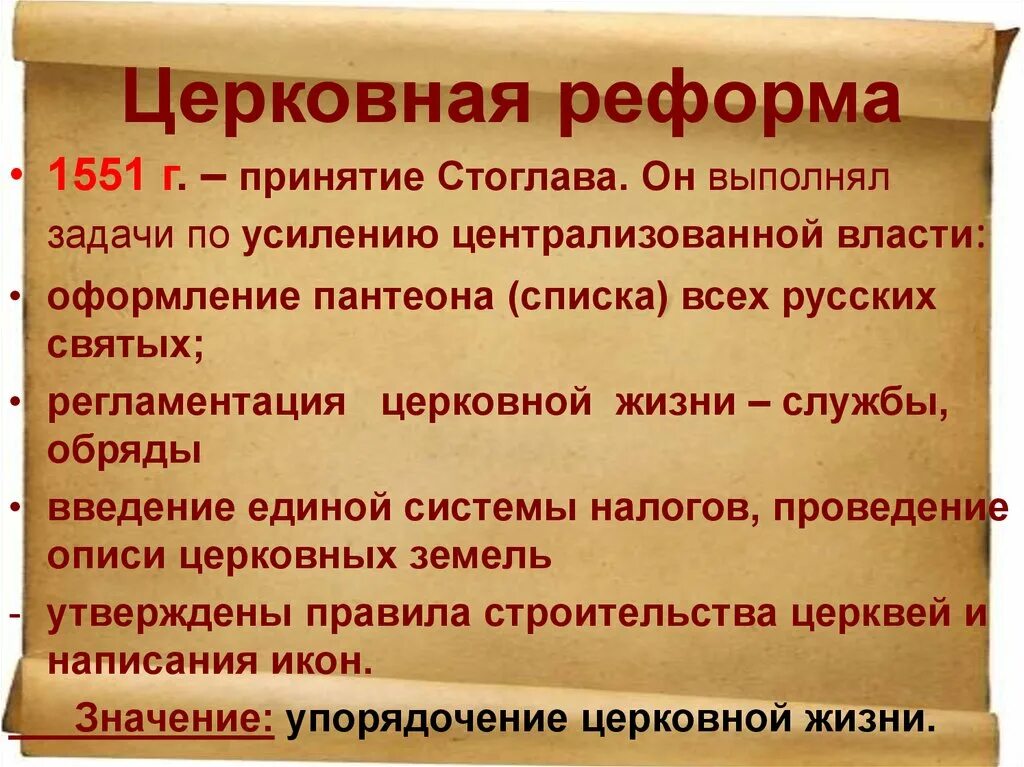 Церковная реформа

• 1551 г. – принятие Стоглава. Он выполнял задачи по усилению централизованной власти:

• оформление пантеона (списка) всех русских святых;

• регламентация церковной жизни – службы, обряды

• введение единой системы налогов, проведение описи церковных земель

- утверждены правила строительства церквей и написания икон.

Значение: упорядочение церковной жизни.